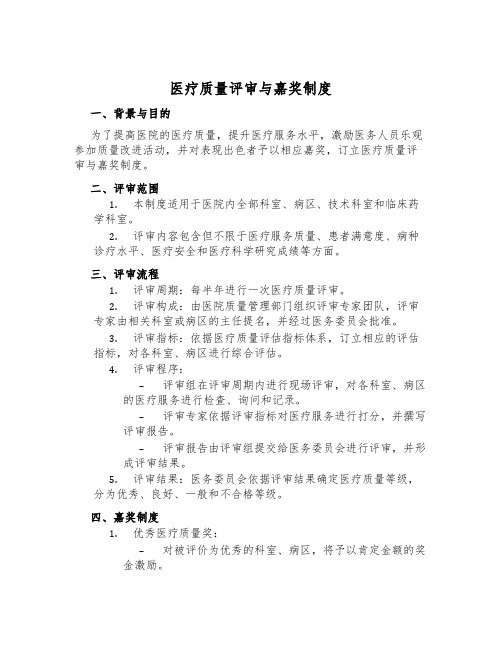 医疗质量评审与嘉奖制度

一、背景与目的

为了提高医院的医疗质量，提升医疗服务水平，激励医务人员乐观参加质量改进活动，并对表现出色者予以相应嘉奖，订立医疗质量评审与嘉奖制度。

二、评审范围

1. 本制度适用于医院内全部科室、病区、技术科室和临床药学科室。

2. 评审内容包含但不限于医疗服务质量、患者满意度、病种诊疗水平、医疗安全和医疗科学研究成绩等方面。

三、评审流程

1. 评审周期：每半年进行一次医疗质量评审。

2. 评审构成：由医院质量管理部门组织评审专家团队，评审专家由相关科室或病区的主任提名，并经过医务委员会批准。

3. 评审指标：依据医疗质量评估指标体系，订立相应的评估指标，对各科室、病区进行综合评估。

4. 评审程序：

– 评审组在评审周期内进行现场评审，对各科室、病区的医疗服务进行检查、询问和记录。

– 评审专家依据评审指标对医疗服务进行打分，并撰写评审报告。

– 评审报告由评审组提交给医务委员会进行评审，并形成评审结果。

5. 评审结果：医务委员会依据评审结果确定医疗质量等级，分为优秀、良好、一般和不合格等级。

四、嘉奖制度

1. 优秀医疗质量奖：

– 对被评价为优秀的科室、病区，将予以肯定金额的奖金激励。